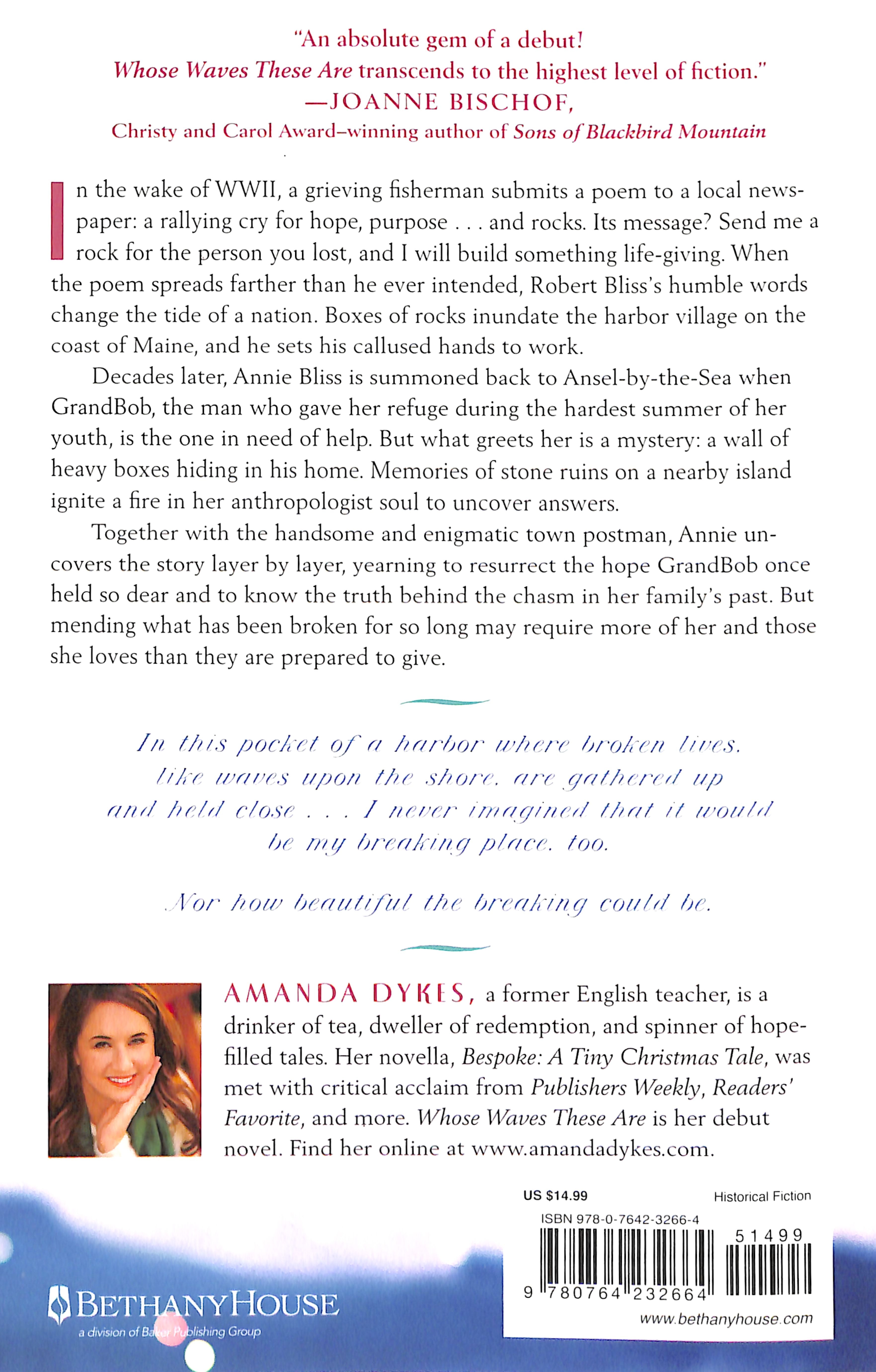 "An absolute gem of a debut! Whose Waves These Are transcends to the highest level of fiction."
—JOANNE BISCHOF,
Christy and Carol Award–winning author of Sons of Blackbird Mountain

In the wake of WWII, a grieving fisherman submits a poem to a local newspaper: a rallying cry for hope, purpose . . . and rocks. Its message? Send me a rock for the person you lost, and I will build something life-giving. When the poem spreads farther than he ever intended, Robert Bliss's humble words change the tide of a nation. Boxes of rocks inundate the harbor village on the coast of Maine, and he sets his callused hands to work.

Decades later, Annie Bliss is summoned back to Ansel-by-the-Sea when GrandBob, the man who gave her refuge during the hardest summer of her youth, is the one in need of help. But what greets her is a mystery: a wall of heavy boxes hiding in his home. Memories of stone ruins on a nearby island ignite a fire in her anthropologist soul to uncover answers.

Together with the handsome and enigmatic town postman, Annie uncovers the story layer by layer, yearning to resurrect the hope GrandBob once held so dear and to know the truth behind the chasm in her family's past. But mending what has been broken for so long may require more of her and those she loves than they are prepared to give.

In this pocket of a harbor where broken lives, like waves upon the shore, are gathered up and held close . . . I never imagined that it would be my breaking place, too.

Nor how beautiful the breaking could be.

AMANDA DYKES, a former English teacher, is a drinker of tea, dweller of redemption, and spinner of hope-filled tales. Her novella, Bespoke: A Tiny Christmas Tale, was met with critical acclaim from Publishers Weekly, Readers' Favorite, and more. Whose Waves These Are is her debut novel. Find her online at www.amandadykes.com.

US $14.99
Historical Fiction
ISBN 978-0-7642-3266-4
51499
9 780764 232664
www.bethanyhouse.com

BETHANYHOUSE
a division of Baker Publishing Group